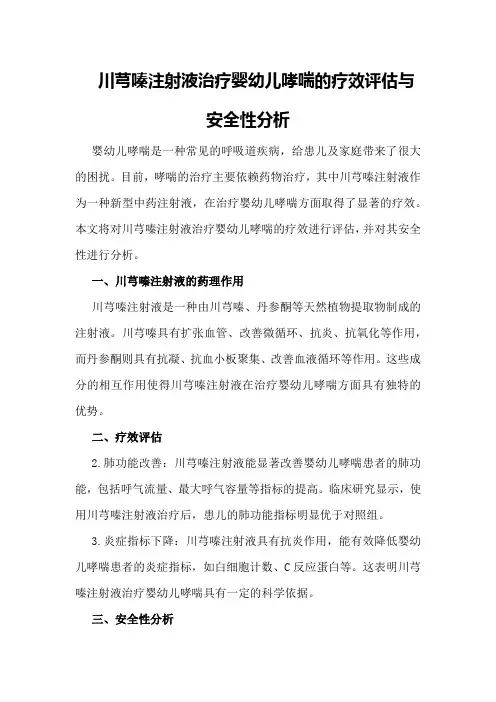 川芎嗪注射液治疗婴幼儿哮喘的疗效评估与安全性分析

婴幼儿哮喘是一种常见的呼吸道疾病，给患儿及家庭带来了很大的困扰。目前，哮喘的治疗主要依赖药物治疗，其中川芎嗪注射液作为一种新型中药注射液，在治疗婴幼儿哮喘方面取得了显著的疗效。本文将对川芎嗪注射液治疗婴幼儿哮喘的疗效进行评估，并对其安全性进行分析。

一、川芎嗪注射液的药理作用

川芎嗪注射液是一种由川芎嗪、丹参酮等天然植物提取物制成的注射液。川芎嗪具有扩张血管、改善微循环、抗炎、抗氧化等作用，而丹参酮则具有抗凝、抗血小板聚集、改善血液循环等作用。这些成分的相互作用使得川芎嗪注射液在治疗婴幼儿哮喘方面具有独特的优势。

二、疗效评估

2.肺功能改善：川芎嗪注射液能显著改善婴幼儿哮喘患者的肺功能，包括呼气流量、最大呼气容量等指标的提高。临床研究显示，使用川芎嗪注射液治疗后，患儿的肺功能指标明显优于对照组。

3.炎症指标下降：川芎嗪注射液具有抗炎作用，能有效降低婴幼儿哮喘患者的炎症指标，如白细胞计数、C反应蛋白等。这表明川芎嗪注射液治疗婴幼儿哮喘具有一定的科学依据。

三、安全性分析